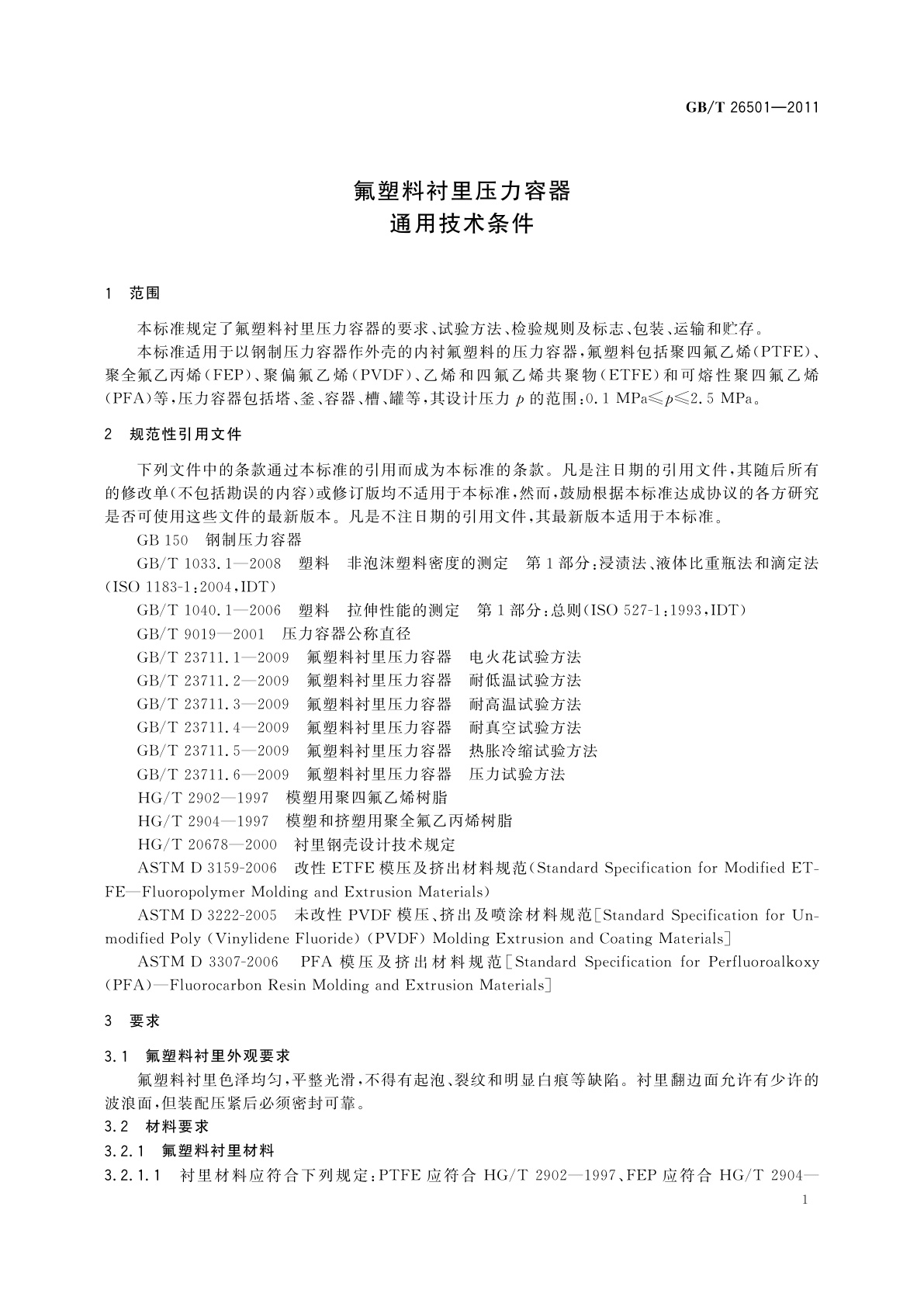 GB/T 26501—2011

氟塑料衬里压力容器
通用技术条件

1 范围

本标准规定了氟塑料衬里压力容器的要求、试验方法、检验规则及标志、包装、运输和贮存。

本标准适用于以钢制压力容器作外壳的内衬氟塑料的压力容器，氟塑料包括聚四氟乙烯（PTFE）、聚全氟乙丙烯（FEP）、聚偏氟乙烯（PVDF）、乙烯和四氟乙烯共聚物（ETFE）和可熔性聚四氟乙烯（PFA）等，压力容器包括塔、釜、容器、槽、罐等，其设计压力 $p$ 的范围：0.1 MPa$\leqslant p \leqslant$2.5 MPa。

2 规范性引用文件

下列文件中的条款通过本标准的引用而成为本标准的条款。凡是注日期的引用文件，其随后所有的修改单（不包括勘误的内容）或修订版均不适用于本标准，然而，鼓励根据本标准达成协议的各方研究是否可使用这些文件的最新版本。凡是不注日期的引用文件，其最新版本适用于本标准。

GB 150 钢制压力容器

GB/T 1033.1—2008 塑料 非泡沫塑料密度的测定 第1部分：浸渍法、液体比重瓶法和滴定法（ISO 1183-1：2004，IDT）

GB/T 1040.1—2006 塑料 拉伸性能的测定 第1部分：总则（ISO 527-1：1993，IDT）

GB/T 9019—2001 压力容器公称直径

GB/T 23711.1—2009 氟塑料衬里压力容器 电火花试验方法

GB/T 23711.2—2009 氟塑料衬里压力容器 耐低温试验方法

GB/T 23711.3—2009 氟塑料衬里压力容器 耐高温试验方法

GB/T 23711.4—2009 氟塑料衬里压力容器 耐真空试验方法

GB/T 23711.5—2009 氟塑料衬里压力容器 热胀冷缩试验方法

GB/T 23711.6—2009 氟塑料衬里压力容器 压力试验方法

HG/T 2902—1997 模塑用聚四氟乙烯树脂

HG/T 2904—1997 模塑和挤塑用聚全氟乙丙烯树脂

HG/T 20678—2000 衬里钢壳设计技术规定

ASTM D 3159-2006 改性 ETFE 模压及挤出材料规范（Standard Specification for Modified ETFE—Fluoropolymer Molding and Extrusion Materials）

ASTM D 3222-2005 未改性 PVDF 模压、挤出及喷涂材料规范［Standard Specification for Unmodified Poly (Vinylidene Fluoride) (PVDF) Molding Extrusion and Coating Materials］

ASTM D 3307-2006 PFA 模压及挤出材料规范［Standard Specification for Perfluoroalkoxy (PFA)—Fluorocarbon Resin Molding and Extrusion Materials］

3 要求

3.1 氟塑料衬里外观要求

氟塑料衬里色泽均匀，平整光滑，不得有起泡、裂纹和明显白痕等缺陷。衬里翻边面允许有少许的波浪面，但装配压紧后必须密封可靠。

3.2 材料要求

3.2.1 氟塑料衬里材料

3.2.1.1 衬里材料应符合下列规定：PTFE 应符合 HG/T 2902—1997、FEP 应符合 HG/T 2904—

1